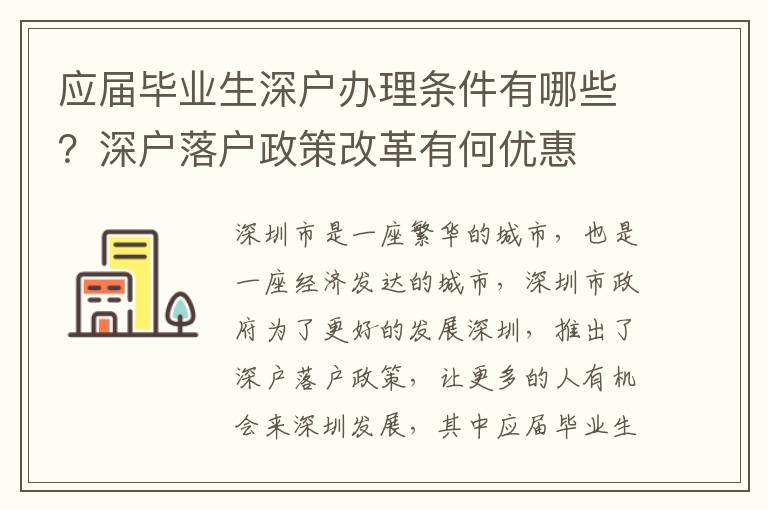 应届毕业生深户办理条件有哪些？深户落户政策改革有何优惠

深圳市是一座繁华的城市，也是一座经济发达的城市，深圳市政府为了更好的发展深圳，推出了深户落户政策，让更多的人有机会来深圳发展，其中应届毕业生